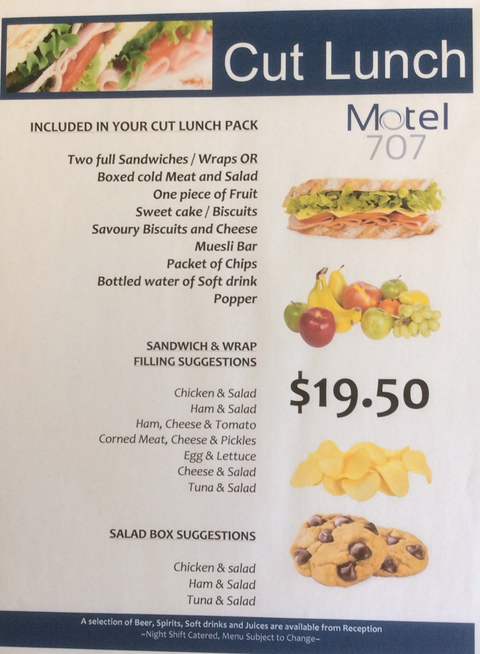 Cut Lunch

Motel
707

INCLUDED IN YOUR CUT LUNCH PACK

Two full Sandwiches / Wraps OR
Boxed cold Meat and Salad
One piece of Fruit
Sweet cake / Biscuits
Savoury Biscuits and Cheese
Muesli Bar
Packet of Chips
Bottled water of Soft drink
Popper

SANDWICH & WRAP
FILLING SUGGESTIONS

Chicken & Salad
Ham & Salad
Ham, Cheese & Tomato
Corned Meat, Cheese & Pickles
Egg & Lettuce
Cheese & Salad
Tuna & Salad

$19.50

SALAD BOX SUGGESTIONS

Chicken & salad
Ham & Salad
Tuna & Salad

A selection of Beer, Spirits, Soft drinks and Juices are available from Reception
~Night Shift Catered, Menu Subject to Change~